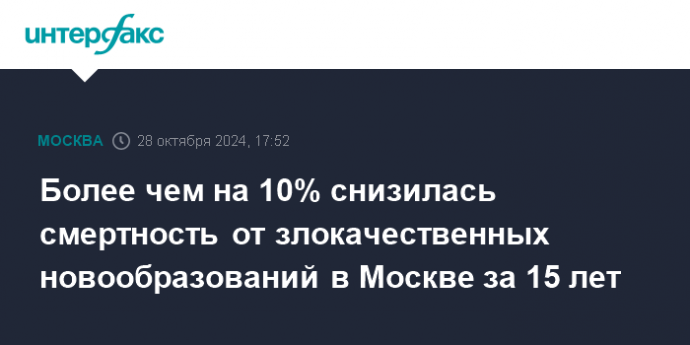 интерфакс

МОСКВА 28 октября 2024, 17:52

Более чем на 10% снизилась смертность от злокачественных новообразований в Москве за 15 лет